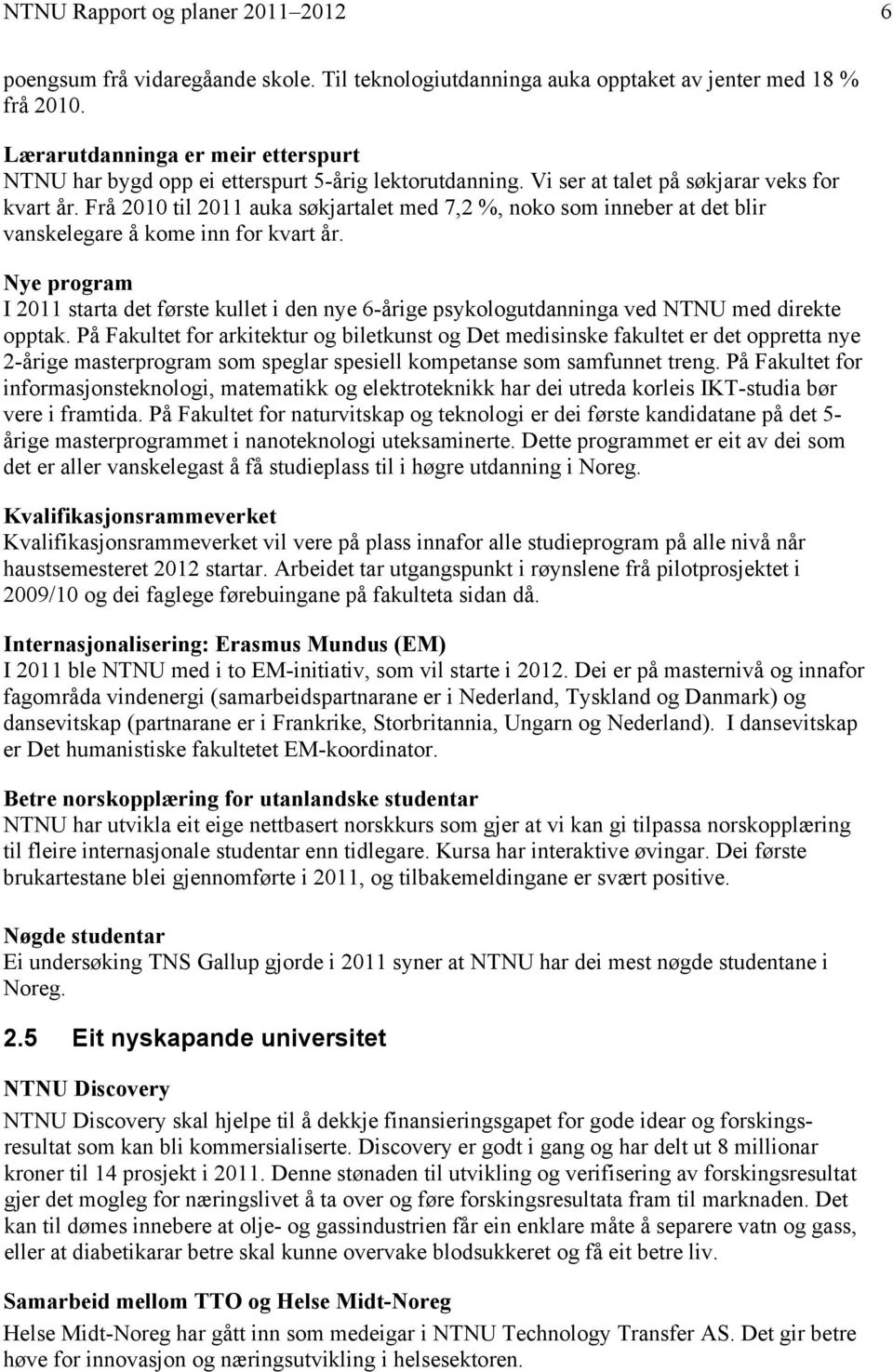 NTNU Rapport og planer 2011–2012 6

poengsum frå vidaregåande skole. Til teknologiutdanninga auka opptaket av jenter med 18 % frå 2010.

Lærarutdanninga er meir etterspurt
NTNU har bygd opp ei etterspurt 5-årig lektorutdanning. Vi ser at talet på søkjarar veks for kvart år. Frå 2010 til 2011 auka søkjartalet med 7,2 %, noko som inneber at det blir vanskelegare å kome inn for kvart år.

Nye program
I 2011 starta det første kullet i den nye 6-årige psykologutdanninga ved NTNU med direkte opptak. På Fakultet for arkitektur og biletkunst og Det medisinske fakultet er det oppretta nye 2-årige masterprogram som speglar spesiell kompetanse som samfunnet treng. På Fakultet for informasjonsteknologi, matematikk og elektroteknikk har dei utreda korleis IKT-studia bør vere i framtida. På Fakultet for naturvitskap og teknologi er dei første kandidatane på det 5-årige masterprogrammet i nanoteknologi uteksaminerte. Dette programmet er eit av dei som det er aller vanskelegast å få studieplass til i høgre utdanning i Noreg.

Kvalifikasjonsrammeverket
Kvalifikasjonsrammeverket vil vere på plass innafor alle studieprogram på alle nivå når haustsemesteret 2012 startar. Arbeidet tar utgangspunkt i røynslene frå pilotprosjektet i 2009/10 og dei faglege førebuingane på fakulteta sidan då.

Internasjonalisering: Erasmus Mundus (EM)
I 2011 ble NTNU med i to EM-initiativ, som vil starte i 2012. Dei er på masternivå og innafor fagområda vindenergi (samarbeidspartnarane er i Nederland, Tyskland og Danmark) og dansevitskap (partnarane er i Frankrike, Storbritannia, Ungarn og Nederland). I dansevitskap er Det humanistiske fakultetet EM-koordinator.

Betre norskopplæring for utanlandske studentar
NTNU har utvikla eit eige nettbasert norskkurs som gjer at vi kan gi tilpassa norskopplæring til fleire internasjonale studentar enn tidlegare. Kursa har interaktive øvingar. Dei første brukartestane blei gjennomførte i 2011, og tilbakemeldingane er svært positive.

Nøgde studentar
Ei undersøking TNS Gallup gjorde i 2011 syner at NTNU har dei mest nøgde studentane i Noreg.

2.5 Eit nyskapande universitet

NTNU Discovery
NTNU Discovery skal hjelpe til å dekkje finansieringsgapet for gode idear og forskingsresultat som kan bli kommersialiserte. Discovery er godt i gang og har delt ut 8 millionar kroner til 14 prosjekt i 2011. Denne stønaden til utvikling og verifisering av forskingsresultat gjer det mogleg for næringslivet å ta over og føre forskingsresultata fram til marknaden. Det kan til dømes innebere at olje- og gassindustrien får ein enklare måte å separere vatn og gass, eller at diabetikarar betre skal kunne overvake blodsukkeret og få eit betre liv.

Samarbeid mellom TTO og Helse Midt-Noreg
Helse Midt-Noreg har gått inn som medeigar i NTNU Technology Transfer AS. Det gir betre høve for innovasjon og næringsutvikling i helsesektoren.